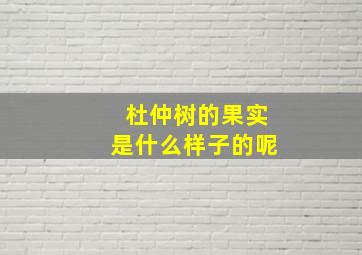 杜仲树的果实
是什么样子的呢